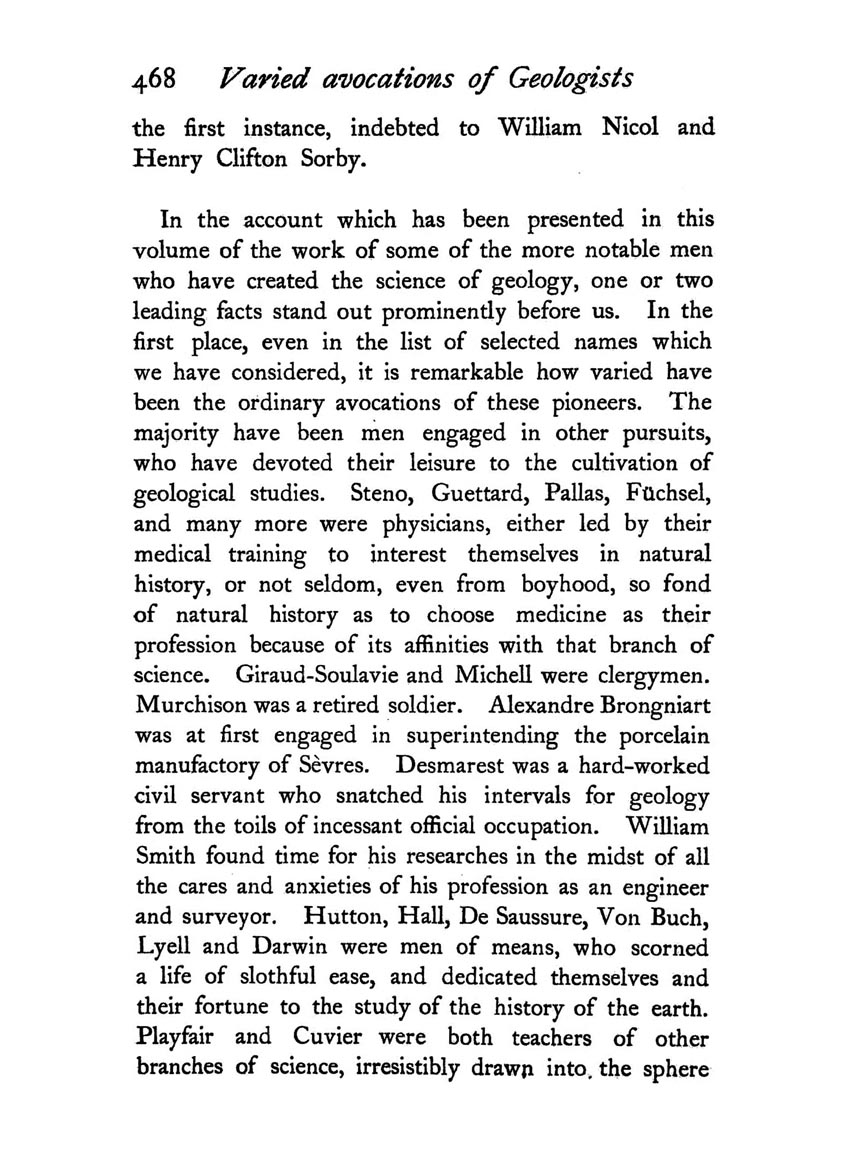 468 Varied avocations of Geologists

the first instance, indebted to William Nicol and Henry Clifton Sorby.

In the account which has been presented in this volume of the work of some of the more notable men who have created the science of geology, one or two leading facts stand out prominently before us. In the first place, even in the list of selected names which we have considered, it is remarkable how varied have been the ordinary avocations of these pioneers. The majority have been men engaged in other pursuits, who have devoted their leisure to the cultivation of geological studies. Steno, Guettard, Pallas, Füchsel, and many more were physicians, either led by their medical training to interest themselves in natural history, or not seldom, even from boyhood, so fond of natural history as to choose medicine as their profession because of its affinities with that branch of science. Giraud-Soulavie and Michell were clergymen. Murchison was a retired soldier. Alexandre Brongniart was at first engaged in superintending the porcelain manufactory of Sèvres. Desmarest was a hard-worked civil servant who snatched his intervals for geology from the toils of incessant official occupation. William Smith found time for his researches in the midst of all the cares and anxieties of his profession as an engineer and surveyor. Hutton, Hall, De Saussure, Von Buch, Lyell and Darwin were men of means, who scorned a life of slothful ease, and dedicated themselves and their fortune to the study of the history of the earth. Playfair and Cuvier were both teachers of other branches of science, irresistibly drawn into the sphere